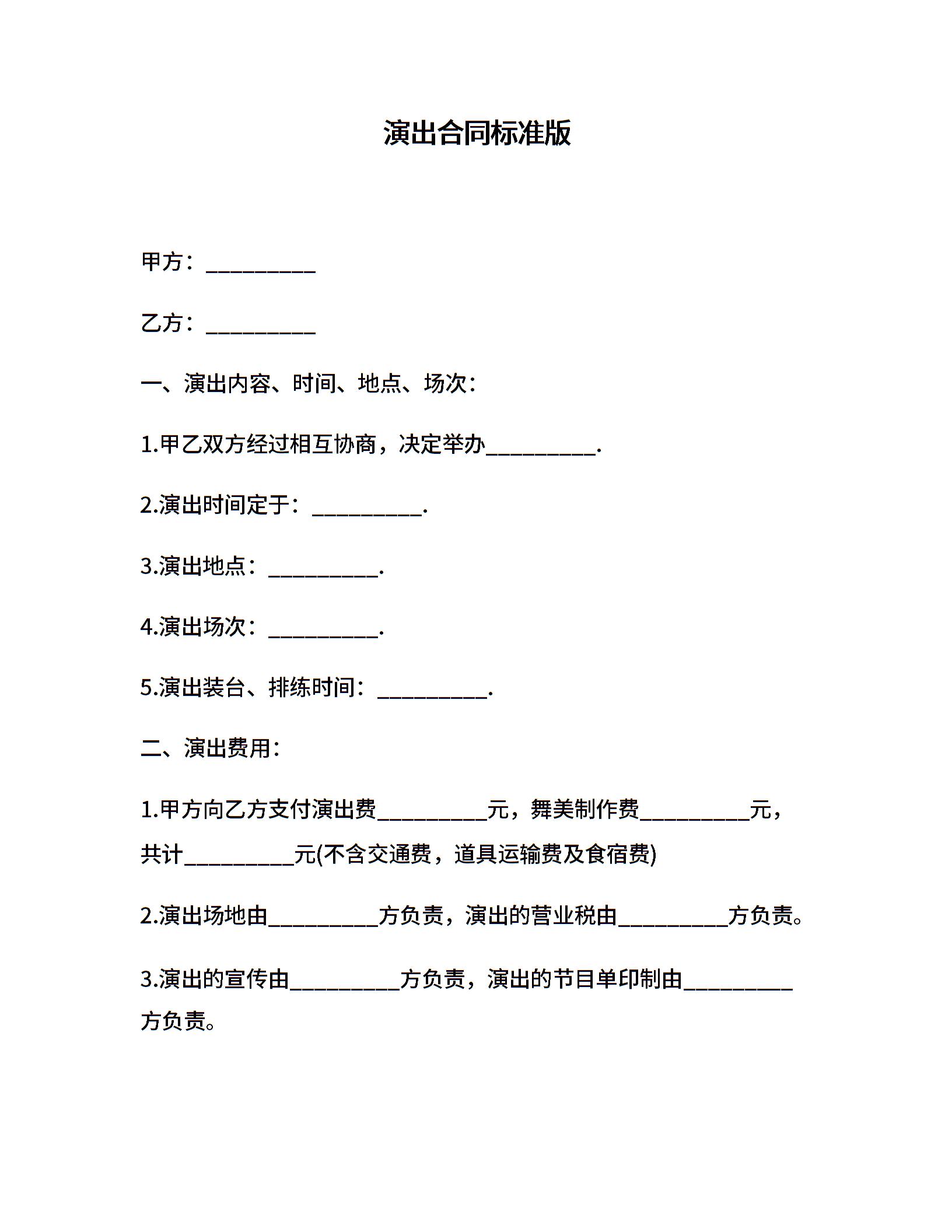 演出合同标准版

甲方：__________

乙方：__________

一、演出内容、时间、地点、场次：

1.甲乙双方经过相互协商，决定举办__________.

2.演出时间定于：__________.

3.演出地点：__________.

4.演出场次：__________.

5.演出装台、排练时间：__________.

二、演出费用：

1.甲方向乙方支付演出费__________元，舞美制作费__________元，共计__________元(不含交通费，道具运输费及食宿费)

2.演出场地由__________方负责，演出的营业税由__________方负责。

3.演出的宣传由__________方负责，演出的节目单印制由__________方负责。